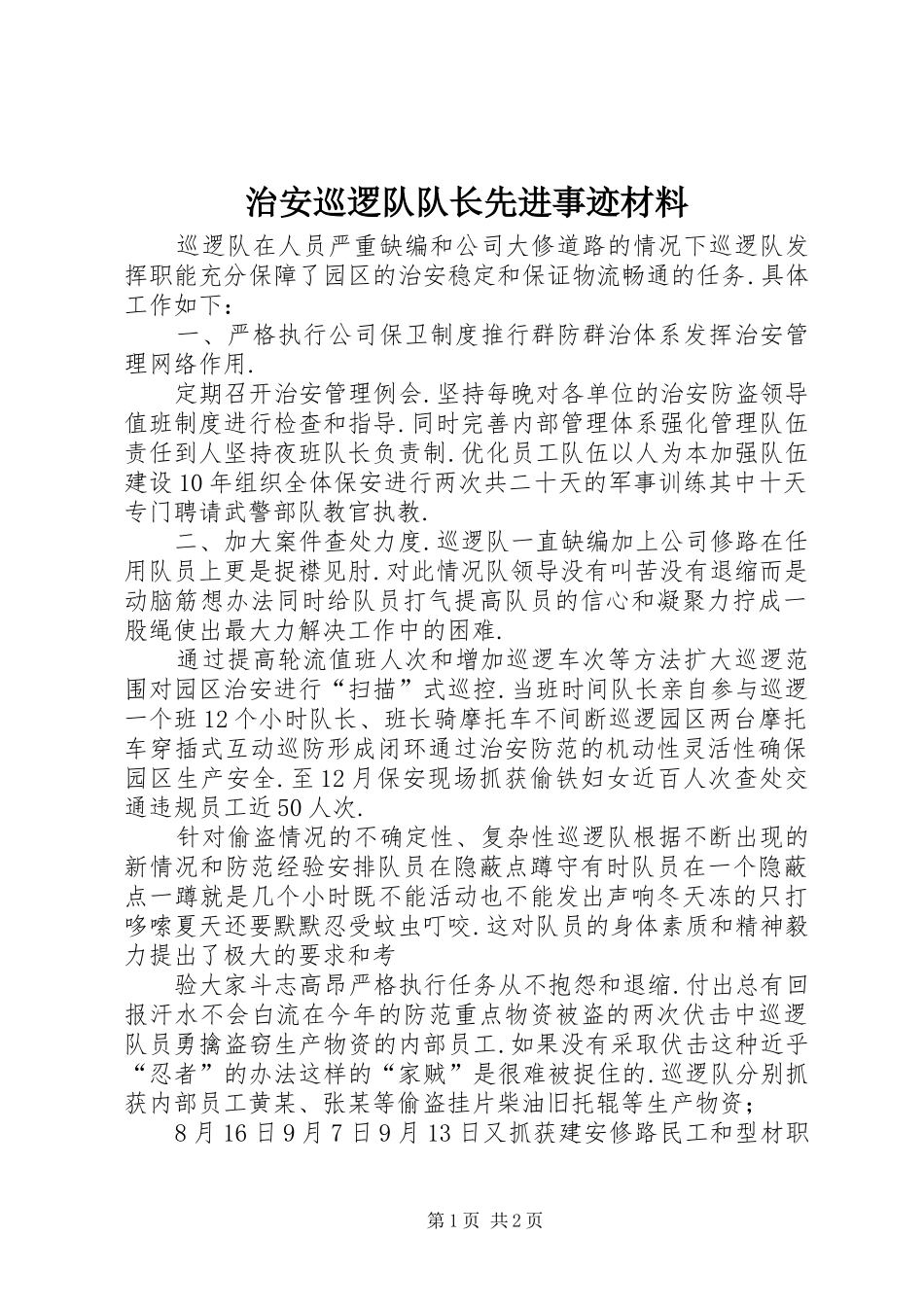 治安巡逻队队长先进事迹材料

巡逻队在人员严重缺编和公司大修道路的情况下巡逻队发挥职能充分保障了园区的治安稳定和保证物流畅通的任务.具体工作如下：

一、严格执行公司保卫制度推行群防群治体系发挥治安管理网络作用.

定期召开治安管理例会.坚持每晚对各单位的治安防盗领导值班制度进行检查和指导.同时完善内部管理体系强化管理队伍责任到人坚持夜班队长负责制.优化员工队伍以人为本加强队伍建设10年组织全体保安进行两次共二十天的军事训练其中十天专门聘请武警部队教官执教.

二、加大案件查处力度.巡逻队一直缺编加上公司修路在任用队员上更是捉襟见肘.对此情况队领导没有叫苦没有退缩而是动脑筋想办法同时给队员打气提高队员的信心和凝聚力拧成一股绳使出最大力解决工作中的困难.

通过提高轮流值班人次和增加巡逻车次等方法扩大巡逻范围对园区治安进行“扫描”式巡控.当班时间队长亲自参与巡逻一个班12个小时队长、班长骑摩托车不间断巡逻园区两台摩托车穿插式互动巡防形成闭环通过治安防范的机动性灵活性确保园区生产安全.至12月保安现场抓获偷铁妇女近百人次查处交通违规员工近50人次.

针对偷盗情况的不确定性、复杂性巡逻队根据不断出现的新情况和防范经验安排队员在隐蔽点蹲守有时队员在一个隐蔽点一蹲就是几个小时既不能活动也不能发出声响冬天冻的只打哆嗦夏天还要默默忍受蚊虫叮咬.这对队员的身体素质和精神毅力提出了极大的要求和考

验大家斗志高昂严格执行任务从不抱怨和退缩.付出总有回报汗水不会白流在今年的防范重点物资被盗的两次伏击中巡逻队员勇擒盗窃生产物资的内部员工.如果没有采取伏击这种近乎“忍者”的办法这样的“家贼”是很难被捉住的.巡逻队分别抓获内部员工黄某、张某等偷盗挂片柴油旧托辊等生产物资；

8月16日9月7日9月13日又抓获建安修路民工和型材职

第1页 共2页